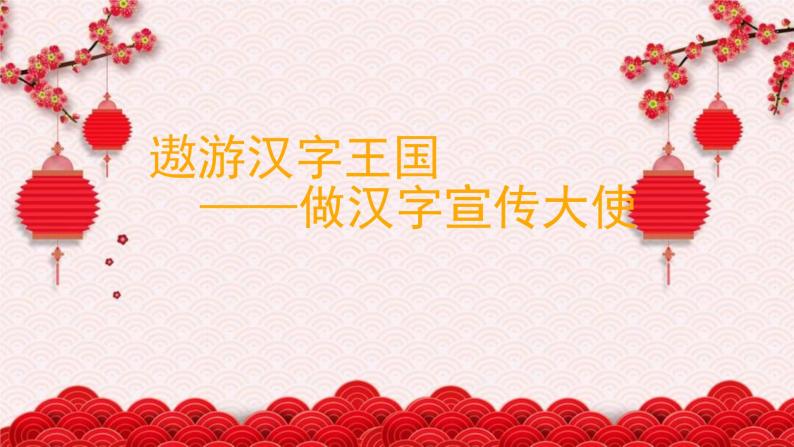 遨游汉字王国
——做汉字宣传大使